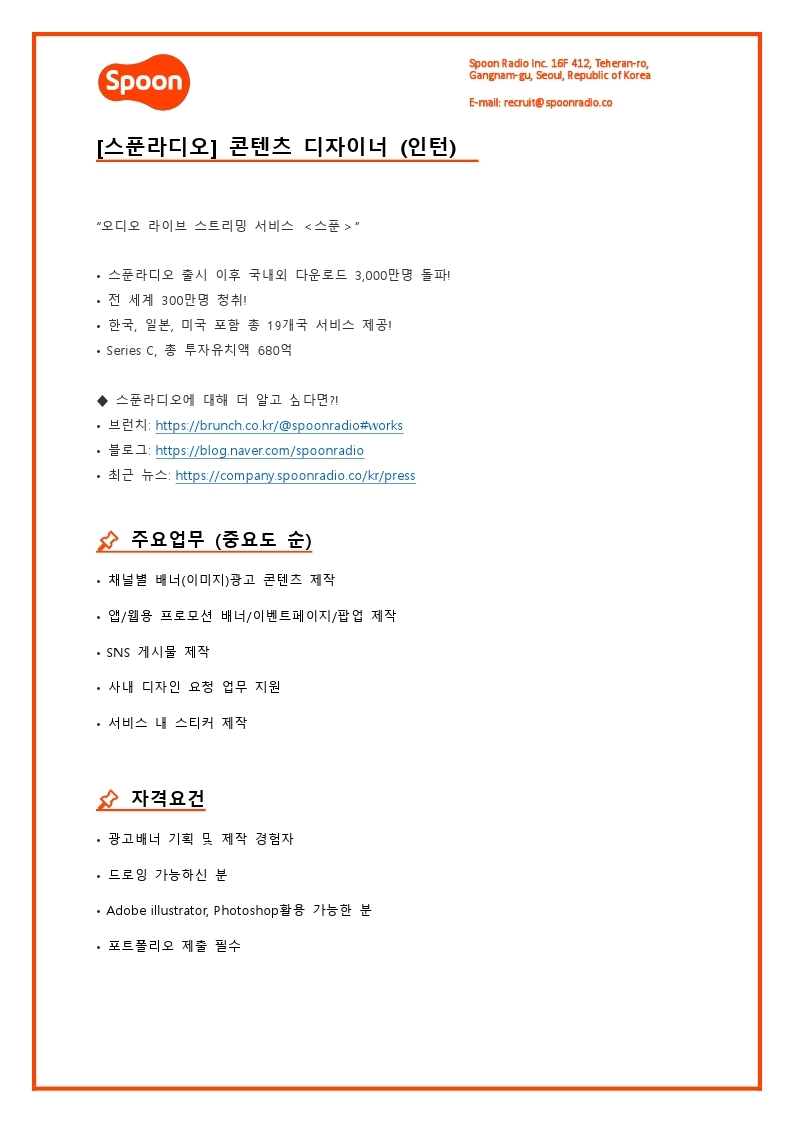 Spoon

Spoon Radio Inc. 16F 412, Teheran-ro, Gangnam-gu, Seoul, Republic of Korea

E-mail: recruit@spoonradio.co

[스푼라디오] 콘텐츠 디자이너 (인턴)

"오디오 라이브 스트리밍 서비스 <스푼>"

• 스푼라디오 출시 이후 국내외 다운로드 3,000만명 돌파!
• 전 세계 300만명 청취!
• 한국, 일본, 미국 포함 총 19개국 서비스 제공!
• Series C, 총 투자유치액 680억

◆ 스푼라디오에 대해 더 알고 싶다면?!
• 브런치: https://brunch.co.kr/@spoonradio#works
• 블로그: https://blog.naver.com/spoonradio
• 최근 뉴스: https://company.spoonradio.co/kr/press

주요업무 (중요도 순)

• 채널별 배너(이미지)광고 콘텐츠 제작

• 앱/웹용 프로모션 배너/이벤트페이지/팝업 제작

• SNS 게시물 제작

• 사내 디자인 요청 업무 지원

• 서비스 내 스티커 제작

자격요건

• 광고배너 기획 및 제작 경험자

• 드로잉 가능하신 분

• Adobe illustrator, Photoshop활용 가능한 분

• 포트폴리오 제출 필수